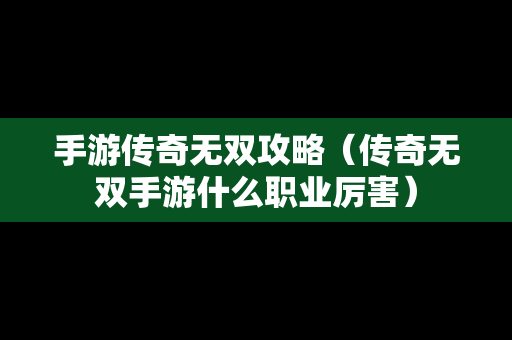 手游传奇无双攻略（传奇无双手游什么职业厉害）